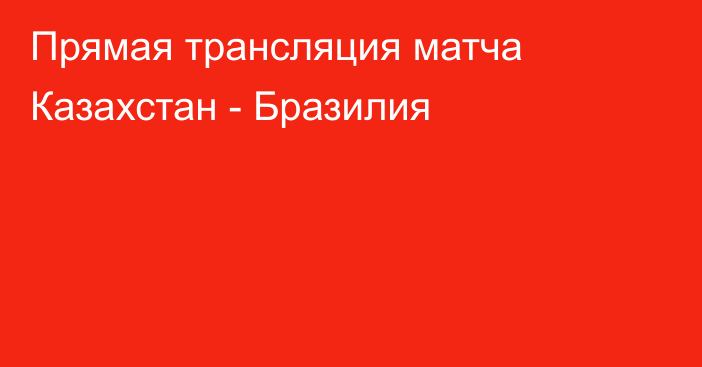 Прямая трансляция матча Казахстан - Бразилия